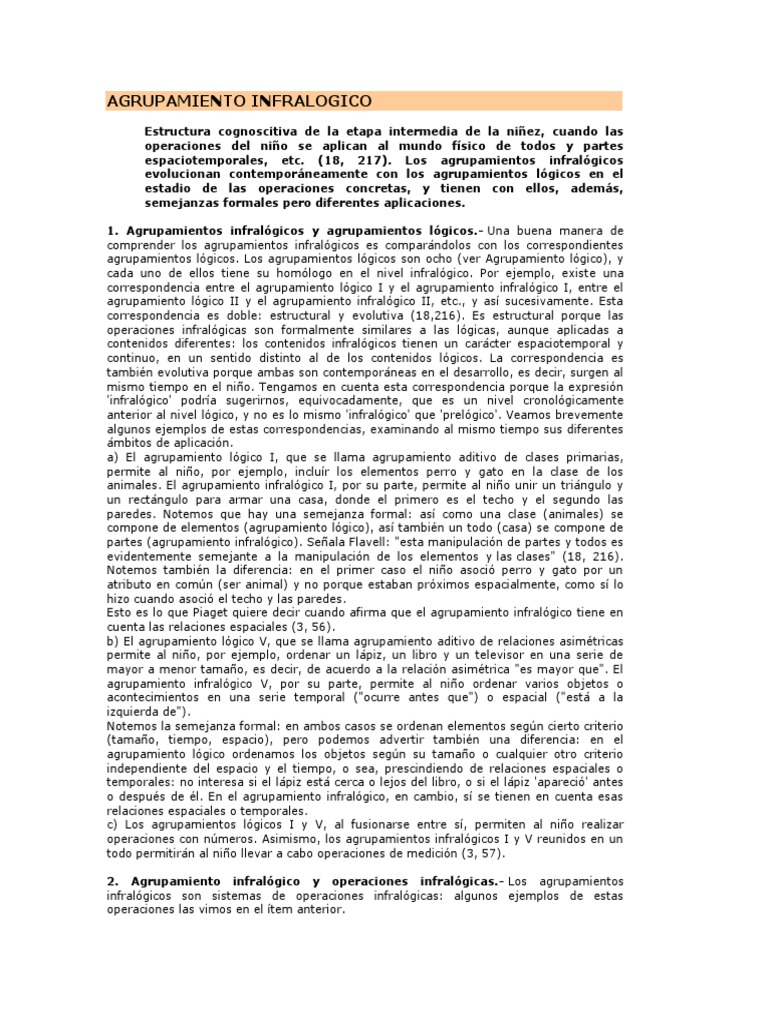 AGRUPAMIENTO INFRALOGICO

Estructura cognoscitiva de la etapa intermedia de la niñez, cuando las operaciones del niño se aplican al mundo físico de todos y partes espaciotemporales, etc. (18, 217). Los agrupamientos infralógicos evolucionan contemporáneamente con los agrupamientos lógicos en el estadio de las operaciones concretas, y tienen con ellos, además, semejanzas formales pero diferentes aplicaciones.

1. Agrupamientos infralógicos y agrupamientos lógicos.- Una buena manera de comprender los agrupamientos infralógicos es comparándolos con los correspondientes agrupamientos lógicos. Los agrupamientos lógicos son ocho (ver Agrupamiento lógico), y cada uno de ellos tiene su homólogo en el nivel infralógico. Por ejemplo, existe una correspondencia entre el agrupamiento lógico I y el agrupamiento infralógico I, entre el agrupamiento lógico II y el agrupamiento infralógico II, etc., y así sucesivamente. Esta correspondencia es doble: estructural y evolutiva (18,216). Es estructural porque las operaciones infralógicas son formalmente similares a las lógicas, aunque aplicadas a contenidos diferentes: los contenidos infralógicos tienen un carácter espaciotemporal y continuo, en un sentido distinto al de los contenidos lógicos. La correspondencia es también evolutiva porque ambas son contemporáneas en el desarrollo, es decir, surgen al mismo tiempo en el niño. Tengamos en cuenta esta correspondencia porque la expresión 'infralógico' podría sugerirnos, equivocadamente, que es un nivel cronológicamente anterior al nivel lógico, y no es lo mismo 'infralógico' que 'prelógico'. Veamos brevemente algunos ejemplos de estas correspondencias, examinando al mismo tiempo sus diferentes ámbitos de aplicación.
a) El agrupamiento lógico I, que se llama agrupamiento aditivo de clases primarias, permite al niño, por ejemplo, incluír los elementos perro y gato en la clase de los animales. El agrupamiento infralógico I, por su parte, permite al niño unir un triángulo y un rectángulo para armar una casa, donde el primero es el techo y el segundo las paredes. Notemos que hay una semejanza formal: así como una clase (animales) se compone de elementos (agrupamiento lógico), así también un todo (casa) se compone de partes (agrupamiento infralógico). Señala Flavell: "esta manipulación de partes y todos es evidentemente semejante a la manipulación de los elementos y las clases" (18, 216). Notemos también la diferencia: en el primer caso el niño asoció perro y gato por un atributo en común (ser animal) y no porque estaban próximos espacialmente, como sí lo hizo cuando asoció el techo y las paredes.
Esto es lo que Piaget quiere decir cuando afirma que el agrupamiento infralógico tiene en cuenta las relaciones espaciales (3, 56).
b) El agrupamiento lógico V, que se llama agrupamiento aditivo de relaciones asimétricas permite al niño, por ejemplo, ordenar un lápiz, un libro y un televisor en una serie de mayor a menor tamaño, es decir, de acuerdo a la relación asimétrica "es mayor que". El agrupamiento infralógico V, por su parte, permite al niño ordenar varios objetos o acontecimientos en una serie temporal ("ocurre antes que") o espacial ("está a la izquierda de").
Notemos la semejanza formal: en ambos casos se ordenan elementos según cierto criterio (tamaño, tiempo, espacio), pero podemos advertir también una diferencia: en el agrupamiento lógico ordenamos los objetos según su tamaño o cualquier otro criterio independiente del espacio y el tiempo, o sea, prescindiendo de relaciones espaciales o temporales: no interesa si el lápiz está cerca o lejos del libro, o si el lápiz 'apareció' antes o después de él. En el agrupamiento infralógico, en cambio, sí se tienen en cuenta esas relaciones espaciales o temporales.
c) Los agrupamientos lógicos I y V, al fusionarse entre sí, permiten al niño realizar operaciones con números. Asimismo, los agrupamientos infralógicos I y V reunidos en un todo permitirán al niño llevar a cabo operaciones de medición (3, 57).

2. Agrupamiento infralógico y operaciones infralógicas.- Los agrupamientos infralógicos son sistemas de operaciones infralógicas: algunos ejemplos de estas operaciones las vimos en el ítem anterior.